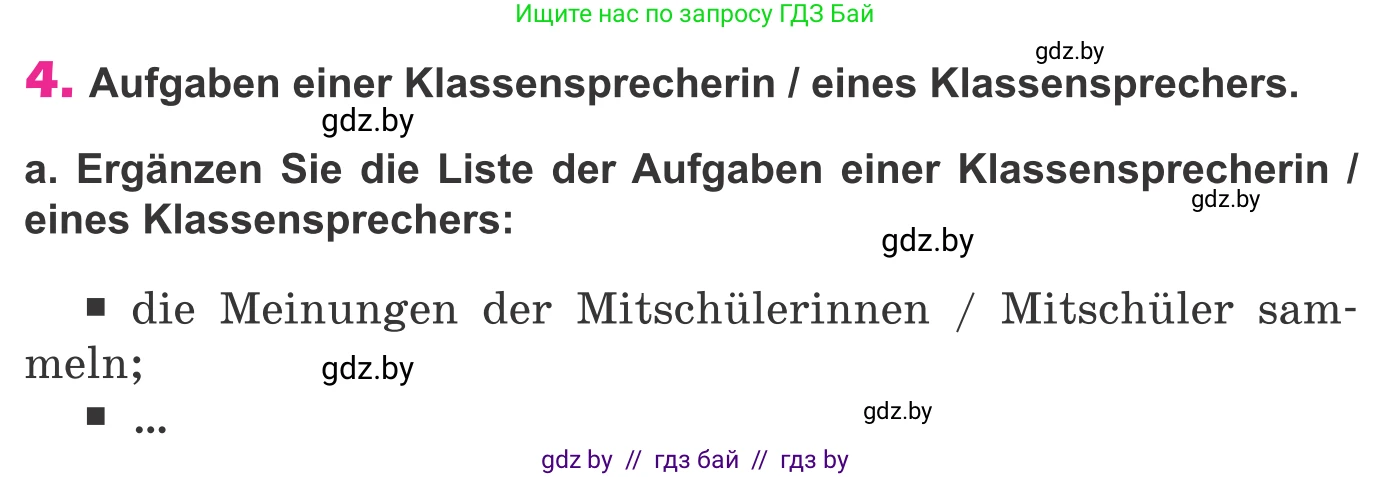 Ищите нас по запросу ГДЗ Бай

gdz.by

4. Aufgaben einer Klassensprecherin / eines Klassensprechers.

gdz.by

a. Ergänzen Sie die Liste der Aufgaben einer Klassensprecherin / eines Klassensprechers:

gdz.by

gdz.by

■ die Meinungen der Mitschülerinnen / Mitschüler sammeln;

gdz.by

■ ...

gdz.by

gdz by // гдз бай // гдз by